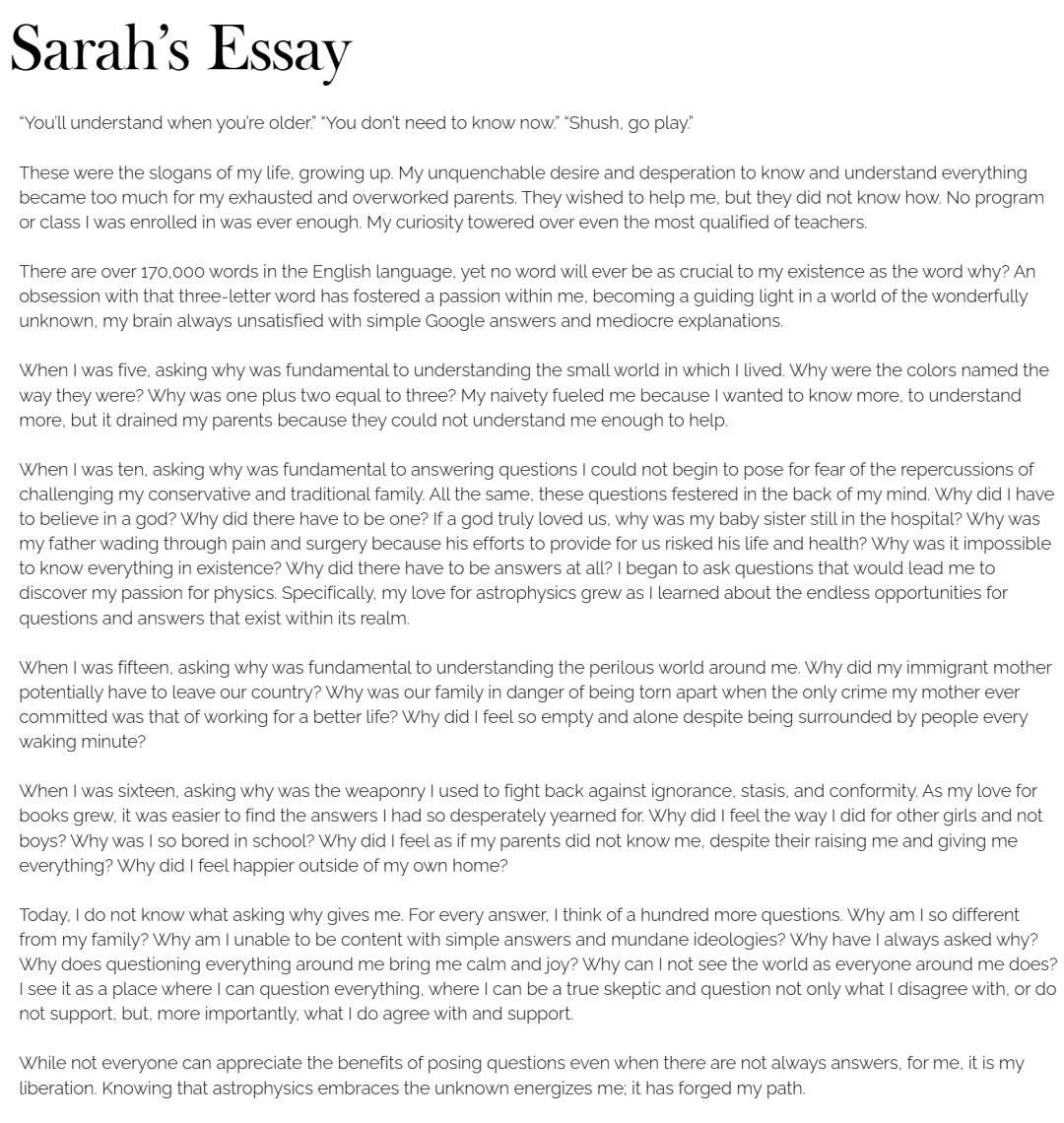 Sarah's Essay

"You'll understand when you're older." "You don't need to know now." "Shush, go play."

These were the slogans of my life, growing up. My unquenchable desire and desperation to know and understand everything became too much for my exhausted and overworked parents. They wished to help me, but they did not know how. No program or class I was enrolled in was ever enough. My curiosity towered over even the most qualified of teachers.

There are over 170,000 words in the English language, yet no word will ever be as crucial to my existence as the word why? An obsession with that three-letter word has fostered a passion within me, becoming a guiding light in a world of the wonderfully unknown, my brain always unsatisfied with simple Google answers and mediocre explanations.

When I was five, asking why was fundamental to understanding the small world in which I lived. Why were the colors named the way they were? Why was one plus two equal to three? My naivety fueled me because I wanted to know more, to understand more, but it drained my parents because they could not understand me enough to help.

When I was ten, asking why was fundamental to answering questions I could not begin to pose for fear of the repercussions of challenging my conservative and traditional family. All the same, these questions festered in the back of my mind. Why did I have to believe in a god? Why did there have to be one? If a god truly loved us, why was my baby sister still in the hospital? Why was my father wading through pain and surgery because his efforts to provide for us risked his life and health? Why was it impossible to know everything in existence? Why did there have to be answers at all? I began to ask questions that would lead me to discover my passion for physics. Specifically, my love for astrophysics grew as I learned about the endless opportunities for questions and answers that exist within its realm.

When I was fifteen, asking why was fundamental to understanding the perilous world around me. Why did my immigrant mother potentially have to leave our country? Why was our family in danger of being torn apart when the only crime my mother ever committed was that of working for a better life? Why did I feel so empty and alone despite being surrounded by people every waking minute?

When I was sixteen, asking why was the weaponry I used to fight back against ignorance, stasis, and conformity. As my love for books grew, it was easier to find the answers I had so desperately yearned for. Why did I feel the way I did for other girls and not boys? Why was I so bored in school? Why did I feel as if my parents did not know me, despite their raising me and giving me everything? Why did I feel happier outside of my own home?

Today, I do not know what asking why gives me. For every answer, I think of a hundred more questions. Why am I so different from my family? Why am I unable to be content with simple answers and mundane ideologies? Why have I always asked why? Why does questioning everything around me bring me calm and joy? Why can I not see the world as everyone around me does? I see it as a place where I can question everything, where I can be a true skeptic and question not only what I disagree with, or do not support, but, more importantly, what I do agree with and support.

While not everyone can appreciate the benefits of posing questions even when there are not always answers, for me, it is my liberation. Knowing that astrophysics embraces the unknown energizes me; it has forged my path.